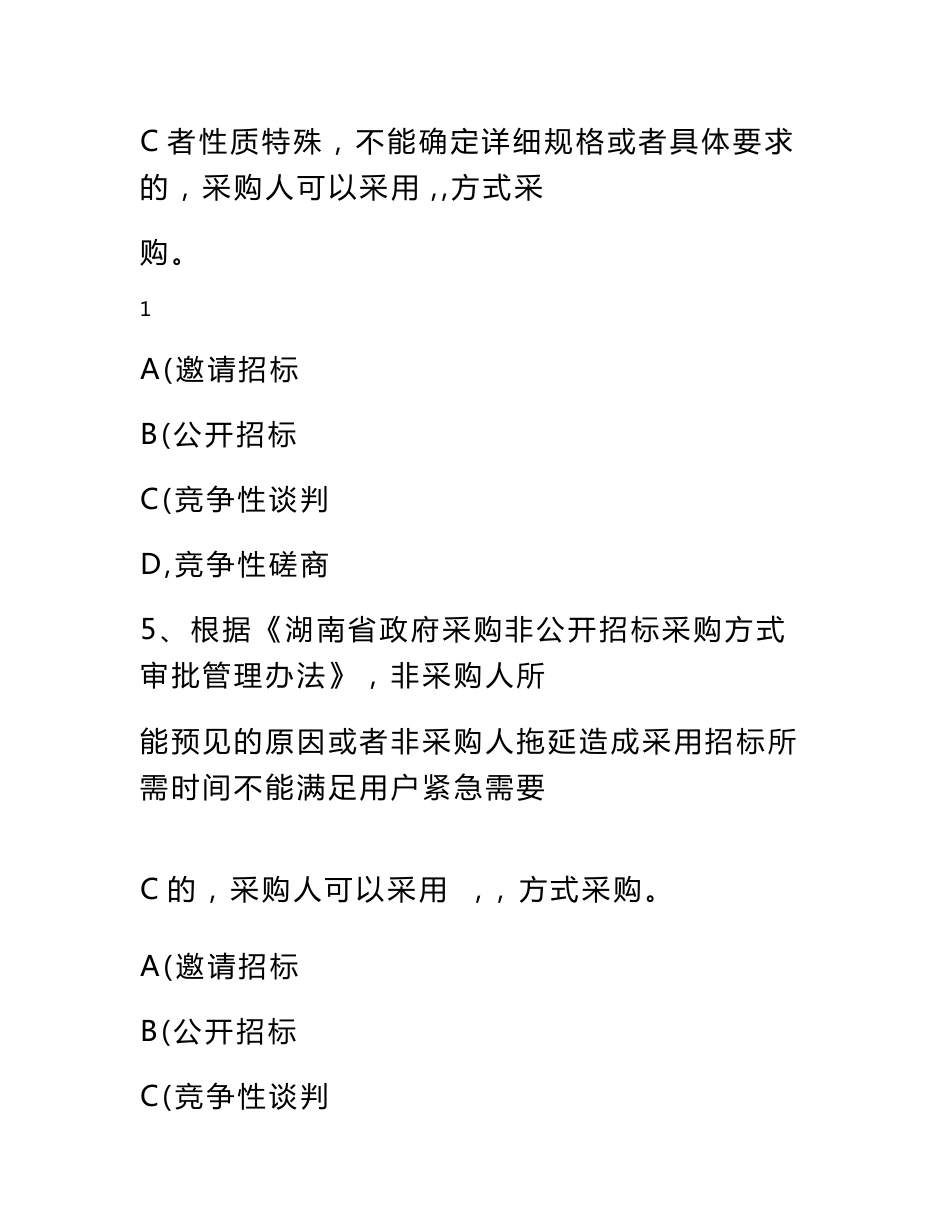 C 者性质特殊，不能确定详细规格或者具体要求的，采购人可以采用 ,,方式采

购。

1

A(邀请招标

B(公开招标

C(竞争性谈判

D,竞争性磋商

5、根据《湖南省政府采购非公开招标采购方式审批管理办法》，非采购人所

能预见的原因或者非采购人拖延造成采用招标所需时间不能满足用户紧急需要

C 的，采购人可以采用 ,，方式采购。

A(邀请招标

B(公开招标

C(竞争性谈判